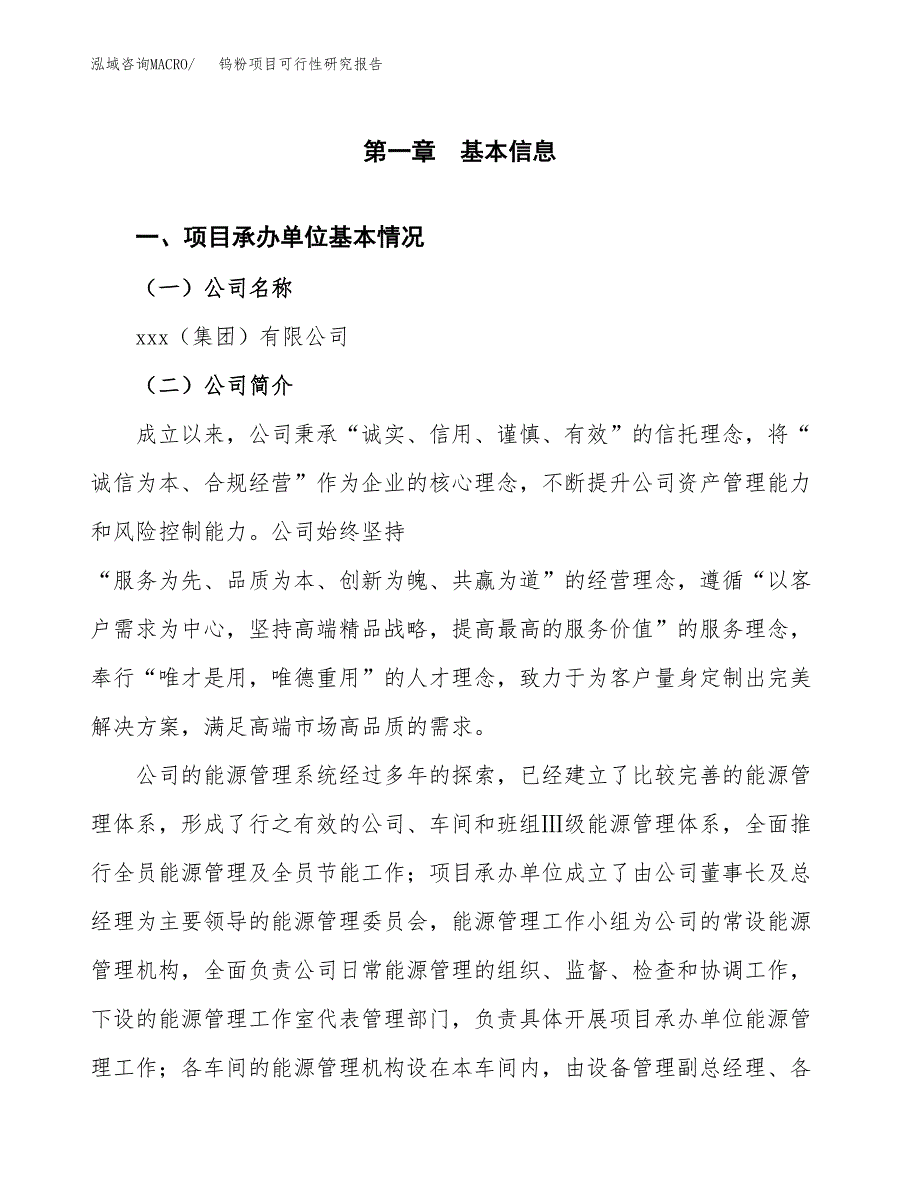 泓域咨询MACRO/　　钨粉项目可行性研究报告

第一章　基本信息

一、项目承办单位基本情况

（一）公司名称

xxx（集团）有限公司

（二）公司简介

成立以来，公司秉承“诚实、信用、谨慎、有效”的信托理念，将“诚信为本、合规经营”作为企业的核心理念，不断提升公司资产管理能力和风险控制能力。公司始终坚持

“服务为先、品质为本、创新为魄、共赢为道”的经营理念，遵循“以客户需求为中心，坚持高端精品战略，提高最高的服务价值”的服务理念，奉行“唯才是用，唯德重用”的人才理念，致力于为客户量身定制出完美解决方案，满足高端市场高品质的需求。

公司的能源管理系统经过多年的探索，已经建立了比较完善的能源管理体系，形成了行之有效的公司、车间和班组Ⅲ级能源管理体系，全面推行全员能源管理及全员节能工作；项目承办单位成立了由公司董事长及总经理为主要领导的能源管理委员会，能源管理工作小组为公司的常设能源管理机构，全面负责公司日常能源管理的组织、监督、检查和协调工作，下设的能源管理工作室代表管理部门，负责具体开展项目承办单位能源管理工作；各车间的能源管理机构设在本车间内，由设备管理副总经理、各